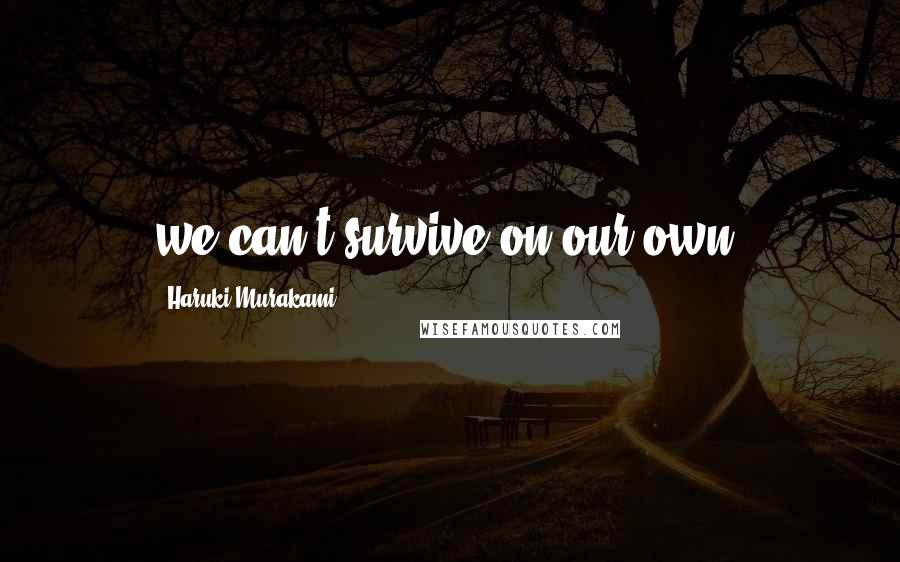 we can't survive on our own.

Haruki Murakami

WISEFAMOUSQUOTES.COM